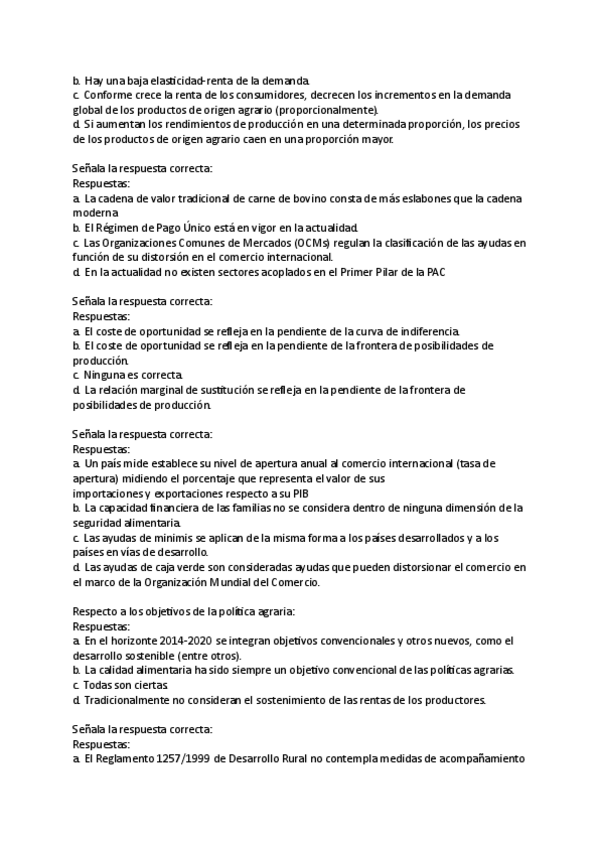 b. Hay una baja elasticidad-renta de la demanda.
c. Conforme crece la renta de los consumidores, decrecen los incrementos en la demanda global de los productos de origen agrario (proporcionalmente).
d. Si aumentan los rendimientos de producción en una determinada proporción, los precios de los productos de origen agrario caen en una proporción mayor.

Señala la respuesta correcta:
Respuestas:
a. La cadena de valor tradicional de carne de bovino consta de más eslabones que la cadena moderna
b. El Régimen de Pago Único está en vigor en la actualidad.
c. Las Organizaciones Comunes de Mercados (OCMs) regulan la clasificación de las ayudas en función de su distorsión en el comercio internacional.
d. En la actualidad no existen sectores acoplados en el Primer Pilar de la PAC

Señala la respuesta correcta:
Respuestas:
a. El coste de oportunidad se refleja en la pendiente de la curva de indiferencia.
b. El coste de oportunidad se refleja en la pendiente de la frontera de posibilidades de producción.
c. Ninguna es correcta.
d. La relación marginal de sustitución se refleja en la pendiente de la frontera de posibilidades de producción.

Señala la respuesta correcta:
Respuestas:
a. Un país mide establece su nivel de apertura anual al comercio internacional (tasa de apertura) midiendo el porcentaje que representa el valor de sus importaciones y exportaciones respecto a su PIB
b. La capacidad financiera de las familias no se considera dentro de ninguna dimensión de la seguridad alimentaria.
c. Las ayudas de minimis se aplican de la misma forma a los países desarrollados y a los países en vías de desarrollo.
d. Las ayudas de caja verde son consideradas ayudas que pueden distorsionar el comercio en el marco de la Organización Mundial del Comercio.

Respecto a los objetivos de la política agraria:
Respuestas:
a. En el horizonte 2014-2020 se integran objetivos convencionales y otros nuevos, como el desarrollo sostenible (entre otros).
b. La calidad alimentaria ha sido siempre un objetivo convencional de las políticas agrarias.
c. Todas son ciertas.
d. Tradicionalmente no consideran el sostenimiento de las rentas de los productores.

Señala la respuesta correcta:
Respuestas:
a. El Reglamento 1257/1999 de Desarrollo Rural no contempla medidas de acompañamiento